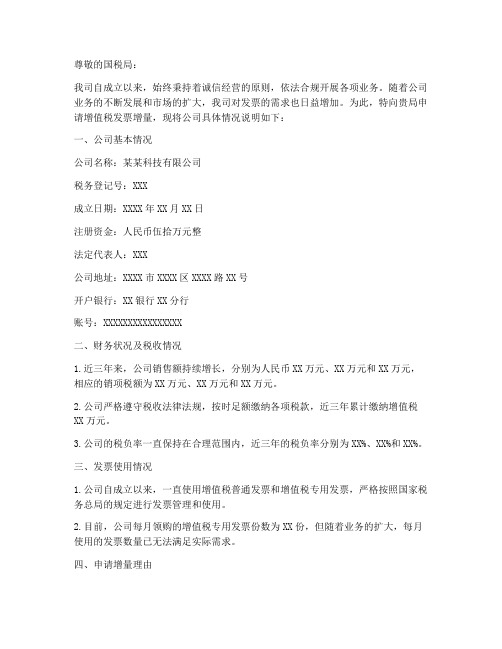 尊敬的国税局：

我司自成立以来，始终秉持着诚信经营的原则，依法合规开展各项业务。随着公司业务的不断发展和市场的扩大，我司对发票的需求也日益增加。为此，特向贵局申请增值税发票增量，现将公司具体情况说明如下：

一、公司基本情况

公司名称：某某科技有限公司

税务登记号：XXX

成立日期：XXXX 年 XX 月 XX 日

注册资金：人民币伍拾万元整

法定代表人：XXX

公司地址：XXXX 市 XXXX 区 XXXX 路 XX 号

开户银行：XX 银行 XX 分行

账号：XXXXXXXXXXXXXXXX

二、财务状况及税收情况

1. 近三年来，公司销售额持续增长，分别为人民币 XX 万元、XX 万元和 XX 万元，相应的销项税额为 XX 万元、XX 万元和 XX 万元。

2. 公司严格遵守税收法律法规，按时足额缴纳各项税款，近三年累计缴纳增值税 XX 万元。

3. 公司的税负率一直保持在合理范围内，近三年的税负率分别为 XX%、XX%和 XX%。

三、发票使用情况

1. 公司自成立以来，一直使用增值税普通发票和增值税专用发票，严格按照国家税务总局的规定进行发票管理和使用。

2. 目前，公司每月领购的增值税专用发票份数为 XX 份，但随着业务的扩大，每月使用的发票数量已无法满足实际需求。

四、申请增量理由